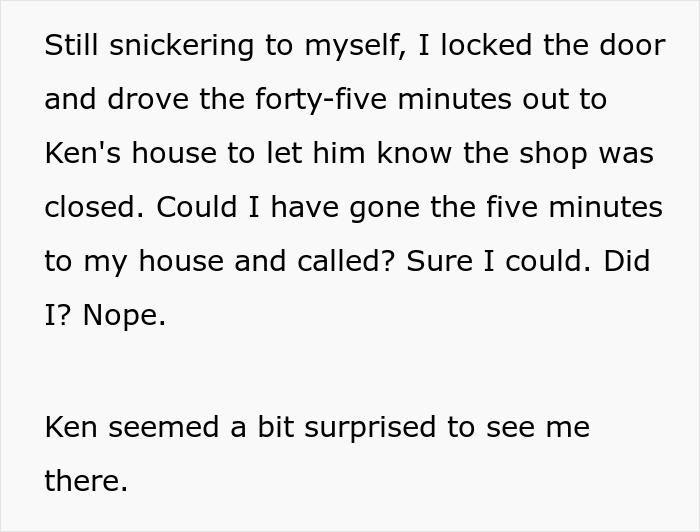 Still snickering to myself, I locked the door and drove the forty-five minutes out to Ken's house to let him know the shop was closed. Could I have gone the five minutes to my house and called? Sure I could. Did I? Nope.

Ken seemed a bit surprised to see me there.